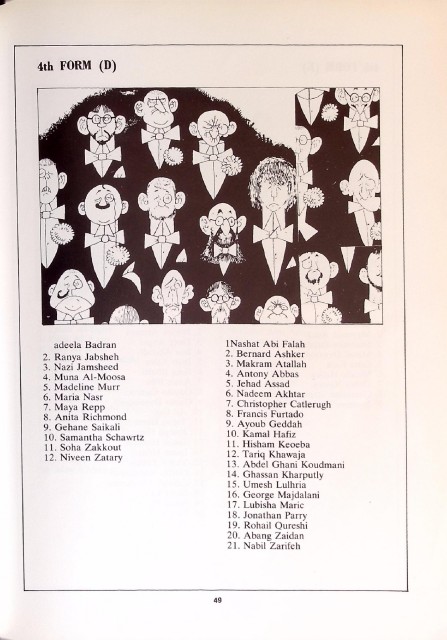 4th FORM (D)

adeela Badran
2. Ranya Jabsheh
3. Nazi Jamsheed
4. Muna Al-Moosa
5. Madeline Murr
6. Maria Nasr
7. Maya Repp
8. Anita Richmond
9. Gehane Saikali
10. Samantha Schawrtz
11. Soha Zakkout
12. Niveen Zatary

1Nashat Abi Falah
2. Bernard Ashker
3. Makram Atallah
4. Antony Abbas
5. Jehad Assad
6. Nadeem Akhtar
7. Christopher Catlerugh
8. Francis Furtado
9. Ayoub Geddah
10. Kamal Hafiz
11. Hisham Keoeba
12. Tariq Khawaja
13. Abdel Ghani Koudmani
14. Ghassan Kharputly
15. Umesh Lulhria
16. George Majdalani
17. Lubisha Maric
18. Jonathan Parry
19. Rohail Qureshi
20. Abang Zaidan
21. Nabil Zarifeh

49